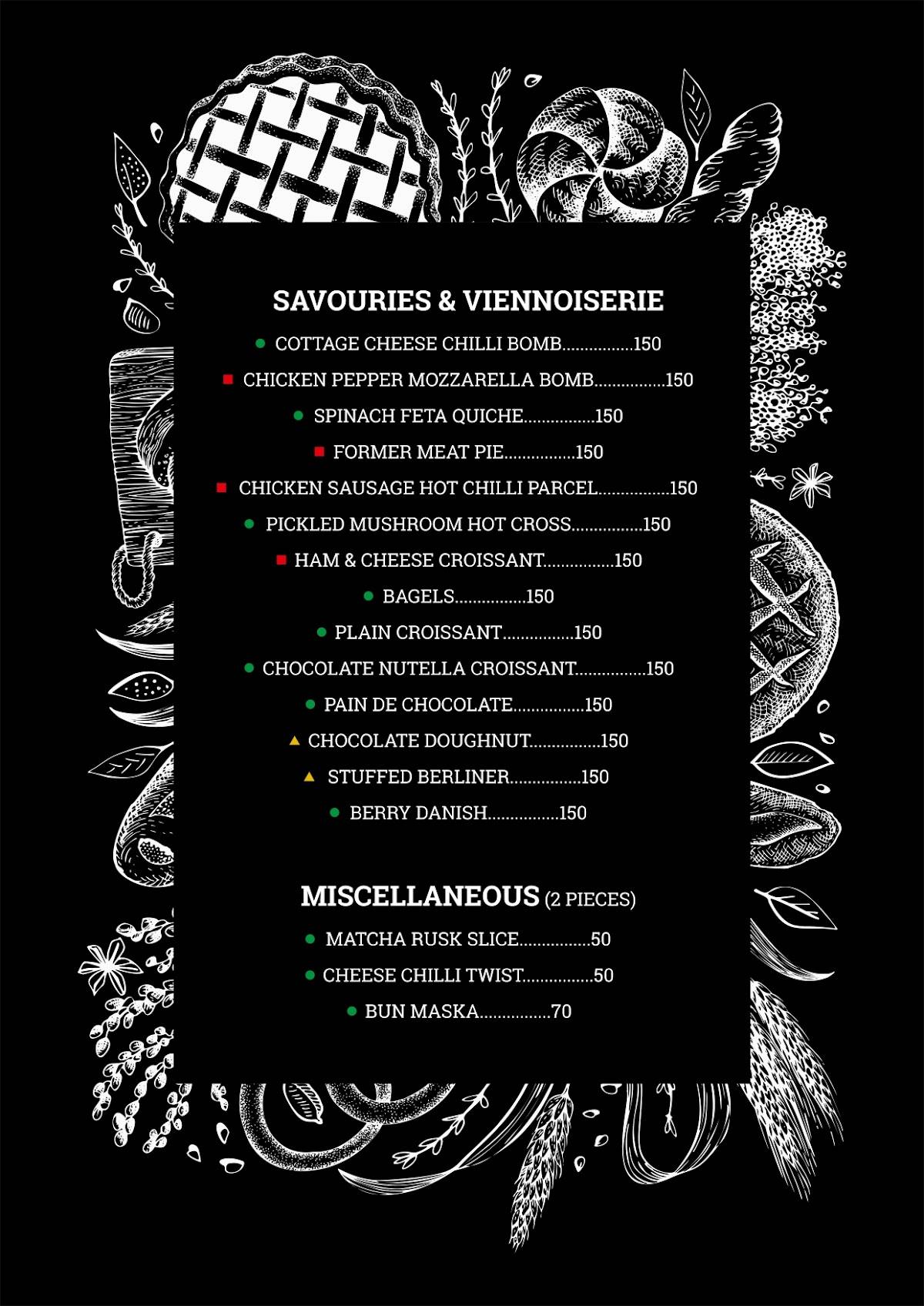 SAVOURIES & VIENNOISERIE

COTTAGE CHEESE CHILLI BOMB................150

CHICKEN PEPPER MOZZARELLA BOMB................150

SPINACH FETA QUICHE................150

FORMER MEAT PIE................150

CHICKEN SAUSAGE HOT CHILLI PARCEL................150

PICKLED MUSHROOM HOT CROSS................150

HAM & CHEESE CROISSANT................150

BAGELS................150

PLAIN CROISSANT................150

CHOCOLATE NUTELLA CROISSANT................150

PAIN DE CHOCOLATE................150

CHOCOLATE DOUGHNUT................150

STUFFED BERLINER................150

BERRY DANISH................150

MISCELLANEOUS (2 PIECES)

MATCHA RUSK SLICE................50

CHEESE CHILLI TWIST................50

BUN MASKA................70